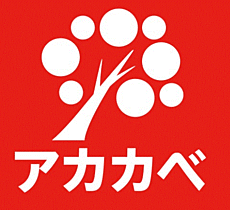 アカカベ